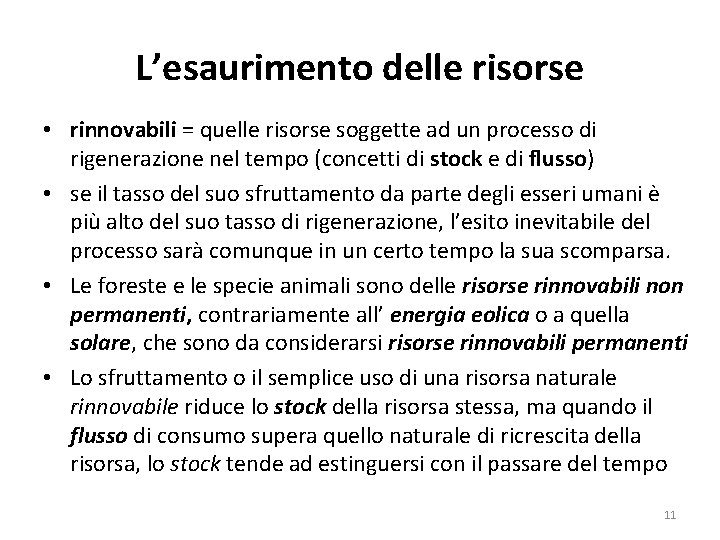 L’esaurimento delle risorse

• rinnovabili = quelle risorse soggette ad un processo di rigenerazione nel tempo (concetti di stock e di flusso)
• se il tasso del suo sfruttamento da parte degli esseri umani è più alto del suo tasso di rigenerazione, l’esito inevitabile del processo sarà comunque in un certo tempo la sua scomparsa.
• Le foreste e le specie animali sono delle risorse rinnovabili non permanenti, contrariamente all’ energia eolica o a quella solare, che sono da considerarsi risorse rinnovabili permanenti
• Lo sfruttamento o il semplice uso di una risorsa naturale rinnovabile riduce lo stock della risorsa stessa, ma quando il flusso di consumo supera quello naturale di ricrescita della risorsa, lo stock tende ad estinguersi con il passare del tempo

11